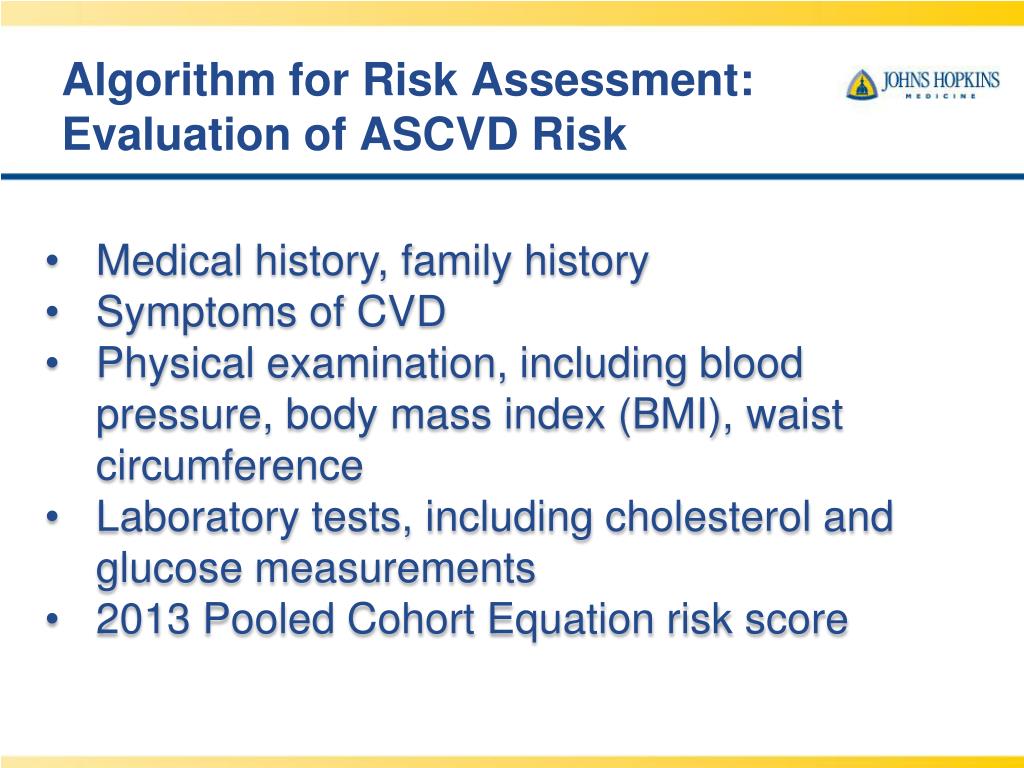 Algorithm for Risk Assessment: Evaluation of ASCVD Risk

JOHNS HOPKINS MEDICINE

• Medical history, family history
• Symptoms of CVD
• Physical examination, including blood pressure, body mass index (BMI), waist circumference
• Laboratory tests, including cholesterol and glucose measurements
• 2013 Pooled Cohort Equation risk score